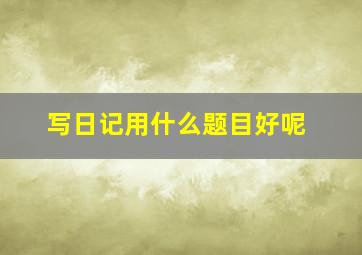 写日记用什么题目好呢